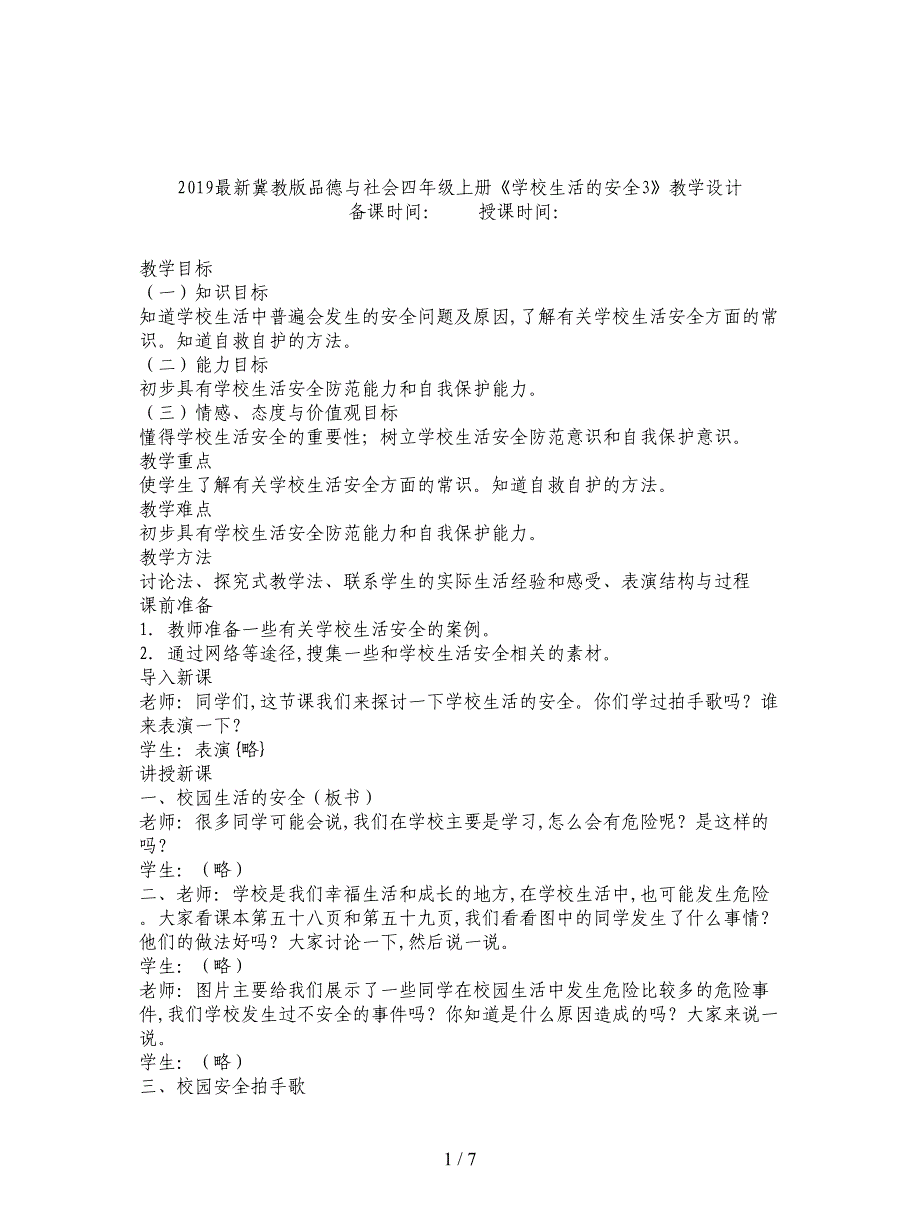 2019最新冀教版品德与社会四年级上册《学校生活的安全3》教学设计
备课时间：　　授课时间：

教学目标
（一）知识目标
知道学校生活中普遍会发生的安全问题及原因，了解有关学校生活安全方面的常识。知道自救自护的方法。
（二）能力目标
初步具有学校生活安全防范能力和自我保护能力。
（三）情感、态度与价值观目标
懂得学校生活安全的重要性；树立学校生活安全防范意识和自我保护意识。
教学重点
使学生了解有关学校生活安全方面的常识。知道自救自护的方法。
教学难点
初步具有学校生活安全防范能力和自我保护能力。
教学方法
讨论法、探究式教学法、联系学生的实际生活经验和感受、表演结构与过程
课前准备
1. 教师准备一些有关学校生活安全的案例。
2. 通过网络等途径，搜集一些和学校生活安全相关的素材。
导入新课
老师：同学们，这节课我们来探讨一下学校生活的安全。你们学过拍手歌吗？谁来表演一下？
学生：表演{略}
讲授新课
一、校园生活的安全（板书）
老师：很多同学可能会说，我们在学校主要是学习，怎么会有危险呢？是这样的吗？
学生：（略）
二、老师：学校是我们幸福生活和成长的地方，在学校生活中，也可能发生危险。大家看课本第五十八页和第五十九页，我们看看图中的同学发生了什么事情？他们的做法好吗？大家讨论一下，然后说一说。
学生：（略）
老师：图片主要给我们展示了一些同学在校园生活中发生危险比较多的危险事件，我们学校发生过不安全的事件吗？你知道是什么原因造成的吗？大家来说一说。
学生：（略）
三、校园安全拍手歌

1 / 7